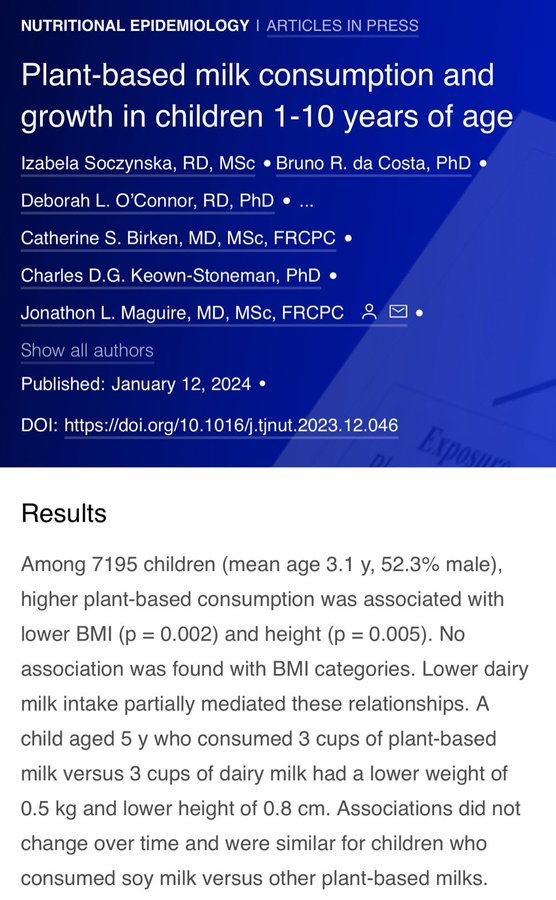 NUTRITIONAL EPIDEMIOLOGY | ARTICLES IN PRESS

Plant-based milk consumption and growth in children 1-10 years of age

Izabela Soczynska, RD, MSc • Bruno R. da Costa, PhD • Deborah L. O'Connor, RD, PhD • ... Catherine S. Birken, MD, MSc, FRCPC • Charles D.G. Keown-Stoneman, PhD • Jonathon L. Maguire, MD, MSc, FRCPC •

Show all authors

Published: January 12, 2024 •

DOI: https://doi.org/10.1016/j.tjnut.2023.12.046

Exposure

Results

Among 7195 children (mean age 3.1 y, 52.3% male), higher plant-based consumption was associated with lower BMI (p = 0.002) and height (p = 0.005). No association was found with BMI categories. Lower dairy milk intake partially mediated these relationships. A child aged 5 y who consumed 3 cups of plant-based milk versus 3 cups of dairy milk had a lower weight of 0.5 kg and lower height of 0.8 cm. Associations did not change over time and were similar for children who consumed soy milk versus other plant-based milks.